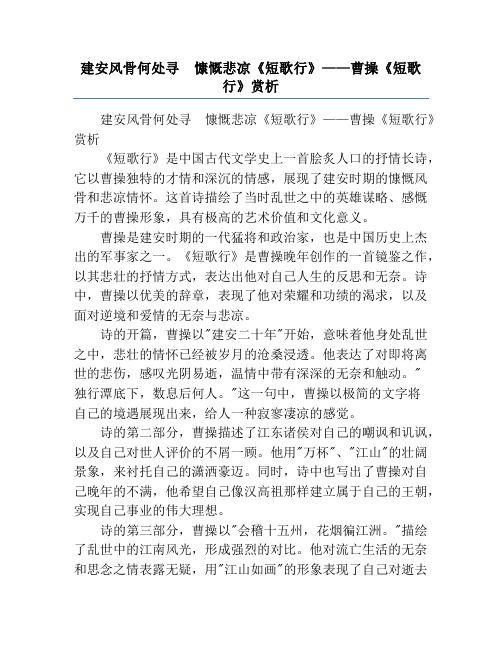 建安风骨何处寻　慷慨悲凉《短歌行》——曹操《短歌行》赏析

建安风骨何处寻　慷慨悲凉《短歌行》——曹操《短歌行》赏析

《短歌行》是中国古代文学史上一首脍炙人口的抒情长诗，它以曹操独特的才情和深沉的情感，展现了建安时期的慷慨风骨和悲凉情怀。这首诗描绘了当时乱世之中的英雄谋略、感慨万千的曹操形象，具有极高的艺术价值和文化意义。

曹操是建安时期的一代猛将和政治家，也是中国历史上杰出的军事家之一。《短歌行》是曹操晚年创作的一首镜鉴之作，以其悲壮的抒情方式，表达出他对自己人生的反思和无奈。诗中，曹操以优美的辞章，表现了他对荣耀和功绩的渴求，以及面对逆境和爱情的无奈与悲凉。

诗的开篇，曹操以"建安二十年"开始，意味着他身处乱世之中，悲壮的情怀已经被岁月的沧桑浸透。他表达了对即将离世的悲伤，感叹光阴易逝，温情中带有深深的无奈和触动。"独行潭底下，数息后何人。"这一句中，曹操以极简的文字将自己的境遇展现出来，给人一种寂寥凄凉的感觉。

诗的第二部分，曹操描述了江东诸侯对自己的嘲讽和讥讽，以及自己对世人评价的不屑一顾。他用"万杯"、"江山"的壮阔景象，来衬托自己的潇洒豪迈。同时，诗中也写出了曹操对自己晚年的不满，他希望自己像汉高祖那样建立属于自己的王朝，实现自己事业的伟大理想。

诗的第三部分，曹操以"会稽十五州，花烟徧江洲。"描绘了乱世中的江南风光，形成强烈的对比。他对流亡生活的无奈和思念之情表露无疑，用"江山如画"的形象表现了自己对逝去